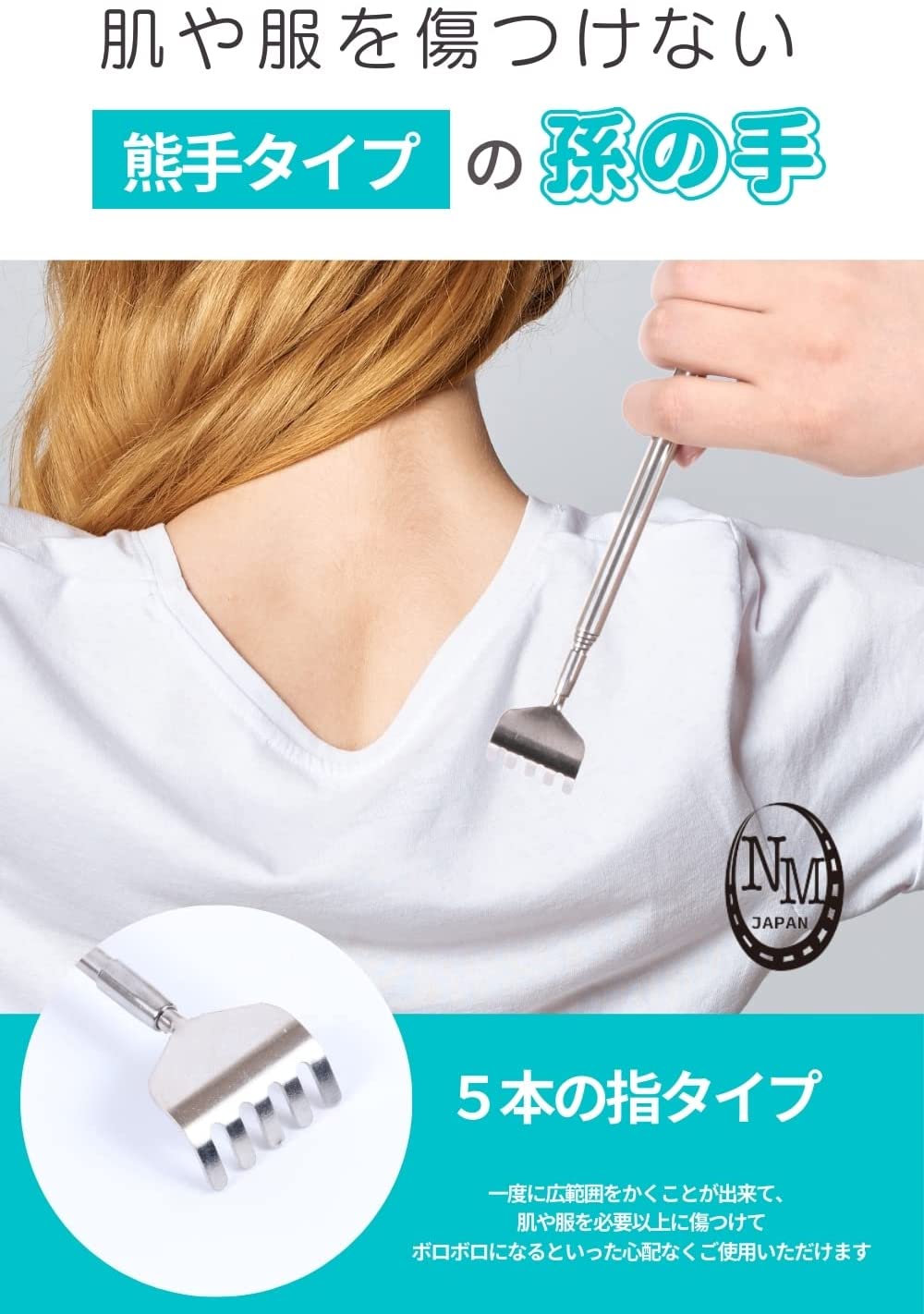 肌や服を傷つけない

熊手タイプ の 孫の手

NM
JAPAN

５本の指タイプ

一度に広範囲をかくことが出来て、
肌や服を必要以上に傷つけて
ボロボロになるといった心配なくご使用いただけます